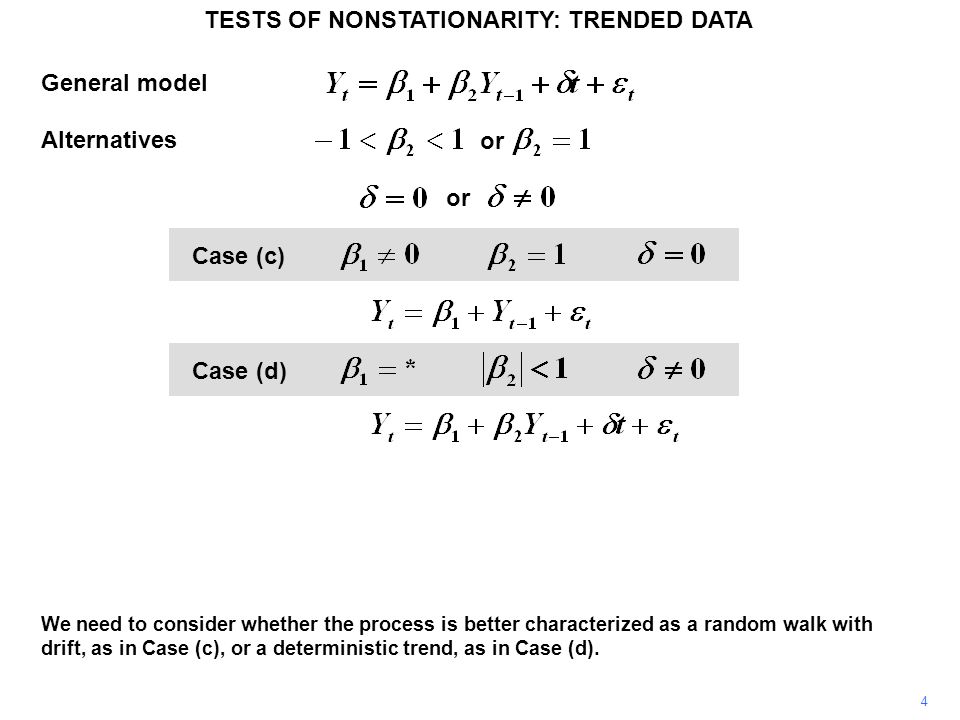 TESTS OF NONSTATIONARITY: TRENDED DATA

General model $Y_t = \beta_1 + \beta_2 Y_{t-1} + \delta t + \varepsilon_t$

Alternatives $-1 < \beta_2 < 1$ or $\beta_2 = 1$

$\delta = 0$ or $\delta \neq 0$

Case (c) $\beta_1 \neq 0$ $\beta_2 = 1$ $\delta = 0$

$Y_t = \beta_1 + Y_{t-1} + \varepsilon_t$

Case (d) $\beta_1 = *$ $|\beta_2| < 1$ $\delta \neq 0$

$Y_t = \beta_1 + \beta_2 Y_{t-1} + \delta t + \varepsilon_t$

We need to consider whether the process is better characterized as a random walk with drift, as in Case (c), or a deterministic trend, as in Case (d).

4